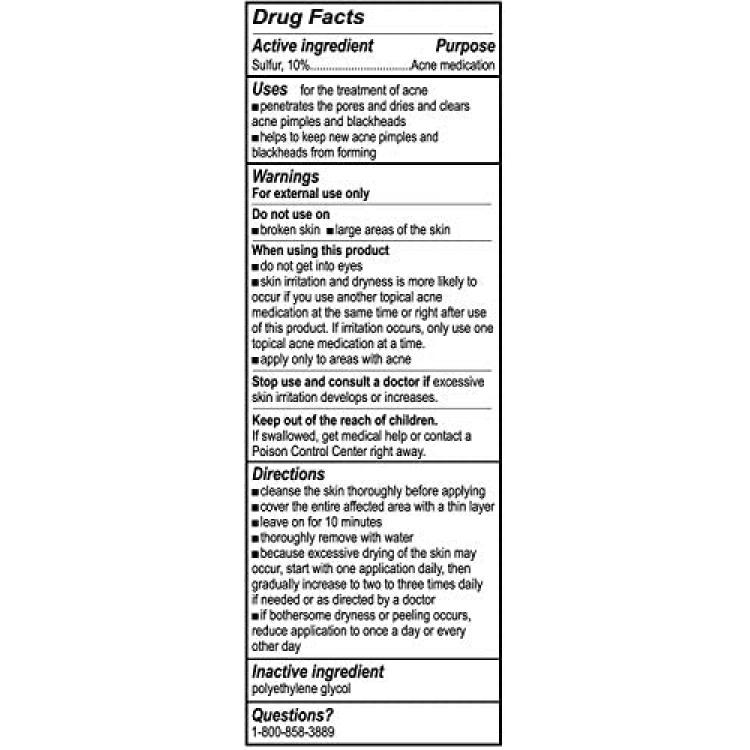 Drug Facts

Active ingredient Purpose
Sulfur, 10%................................Acne medication

Uses for the treatment of acne
■penetrates the pores and dries and clears acne pimples and blackheads
■helps to keep new acne pimples and blackheads from forming

Warnings
For external use only

Do not use on
■broken skin ■large areas of the skin

When using this product
■do not get into eyes
■skin irritation and dryness is more likely to occur if you use another topical acne medication at the same time or right after use of this product. If irritation occurs, only use one topical acne medication at a time.
■apply only to areas with acne

Stop use and consult a doctor if excessive skin irritation develops or increases.

Keep out of the reach of children.
If swallowed, get medical help or contact a Poison Control Center right away.

Directions
■cleanse the skin thoroughly before applying
■cover the entire affected area with a thin layer
■leave on for 10 minutes
■thoroughly remove with water
■because excessive drying of the skin may occur, start with one application daily, then gradually increase to two to three times daily if needed or as directed by a doctor
■if bothersome dryness or peeling occurs, reduce application to once a day or every other day

Inactive ingredient
polyethylene glycol

Questions?
1-800-858-3889